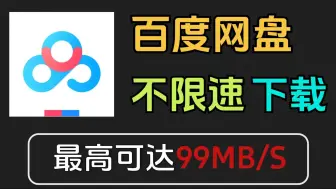 百度网盘

不限速 下载

最高可达99MB/S